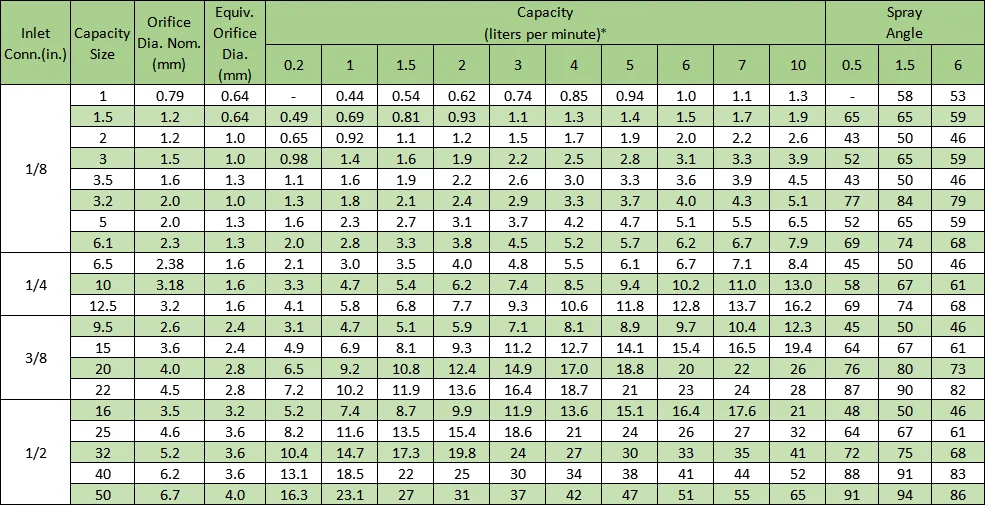 | Inlet Conn.(in.) | Capacity Size | Orifice Dia. Nom. (mm) | Equiv. Orifice Dia. (mm) | Capacity (liters per minute)* | | | | | | | | | | Spray Angle | | |
|---|---|---|---|---|---|---|---|---|---|---|---|---|---|---|---|---|
| | | | | 0.2 | 1 | 1.5 | 2 | 3 | 4 | 5 | 6 | 7 | 10 | 0.5 | 1.5 | 6 |
| 1/8 | 1 | 0.79 | 0.64 | - | 0.44 | 0.54 | 0.62 | 0.74 | 0.85 | 0.94 | 1.0 | 1.1 | 1.3 | - | 58 | 53 |
| | 1.5 | 1.2 | 0.64 | 0.49 | 0.69 | 0.81 | 0.93 | 1.1 | 1.3 | 1.4 | 1.5 | 1.7 | 1.9 | 65 | 65 | 59 |
| | 2 | 1.2 | 1.0 | 0.65 | 0.92 | 1.1 | 1.2 | 1.5 | 1.7 | 1.9 | 2.0 | 2.2 | 2.6 | 43 | 50 | 46 |
| | 3 | 1.5 | 1.0 | 0.98 | 1.4 | 1.6 | 1.9 | 2.2 | 2.5 | 2.8 | 3.1 | 3.3 | 3.9 | 52 | 65 | 59 |
| | 3.5 | 1.6 | 1.3 | 1.1 | 1.6 | 1.9 | 2.2 | 2.6 | 3.0 | 3.3 | 3.6 | 3.9 | 4.5 | 43 | 50 | 46 |
| | 3.2 | 2.0 | 1.0 | 1.3 | 1.8 | 2.1 | 2.4 | 2.9 | 3.3 | 3.7 | 4.0 | 4.3 | 5.1 | 77 | 84 | 79 |
| | 5 | 2.0 | 1.3 | 1.6 | 2.3 | 2.7 | 3.1 | 3.7 | 4.2 | 4.7 | 5.1 | 5.5 | 6.5 | 52 | 65 | 59 |
| | 6.1 | 2.3 | 1.3 | 2.0 | 2.8 | 3.3 | 3.8 | 4.5 | 5.2 | 5.7 | 6.2 | 6.7 | 7.9 | 69 | 74 | 68 |
| 1/4 | 6.5 | 2.38 | 1.6 | 2.1 | 3.0 | 3.5 | 4.0 | 4.8 | 5.5 | 6.1 | 6.7 | 7.1 | 8.4 | 45 | 50 | 46 |
| | 10 | 3.18 | 1.6 | 3.3 | 4.7 | 5.4 | 6.2 | 7.4 | 8.5 | 9.4 | 10.2 | 11.0 | 13.0 | 58 | 67 | 61 |
| | 12.5 | 3.2 | 1.6 | 4.1 | 5.8 | 6.8 | 7.7 | 9.3 | 10.6 | 11.8 | 12.8 | 13.7 | 16.2 | 69 | 74 | 68 |
| 3/8 | 9.5 | 2.6 | 2.4 | 3.1 | 4.7 | 5.1 | 5.9 | 7.1 | 8.1 | 8.9 | 9.7 | 10.4 | 12.3 | 45 | 50 | 46 |
| | 15 | 3.6 | 2.4 | 4.9 | 6.9 | 8.1 | 9.3 | 11.2 | 12.7 | 14.1 | 15.4 | 16.5 | 19.4 | 64 | 67 | 61 |
| | 20 | 4.0 | 2.8 | 6.5 | 9.2 | 10.8 | 12.4 | 14.9 | 17.0 | 18.8 | 20 | 22 | 26 | 76 | 80 | 73 |
| | 22 | 4.5 | 2.8 | 7.2 | 10.2 | 11.9 | 13.6 | 16.4 | 18.7 | 21 | 23 | 24 | 28 | 87 | 90 | 82 |
| 1/2 | 16 | 3.5 | 3.2 | 5.2 | 7.4 | 8.7 | 9.9 | 11.9 | 13.6 | 15.1 | 16.4 | 17.6 | 21 | 48 | 50 | 46 |
| | 25 | 4.6 | 3.6 | 8.2 | 11.6 | 13.5 | 15.4 | 18.6 | 21 | 24 | 26 | 27 | 32 | 64 | 67 | 61 |
| | 32 | 5.2 | 3.6 | 10.4 | 14.7 | 17.3 | 19.8 | 24 | 27 | 30 | 33 | 35 | 41 | 72 | 75 | 68 |
| | 40 | 6.2 | 3.6 | 13.1 | 18.5 | 22 | 25 | 30 | 34 | 38 | 41 | 44 | 52 | 88 | 91 | 83 |
| | 50 | 6.7 | 4.0 | 16.3 | 23.1 | 27 | 31 | 37 | 42 | 47 | 51 | 55 | 65 | 91 | 94 | 86 |